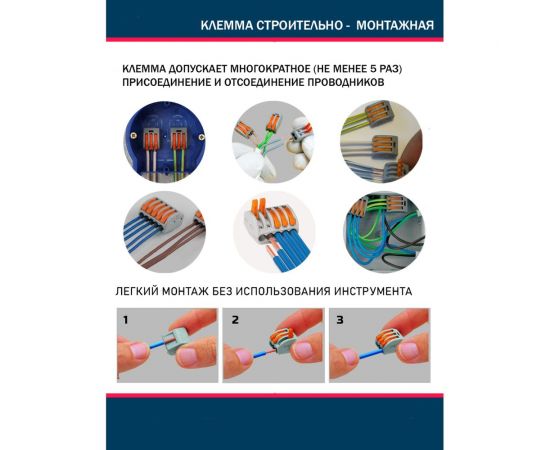 КЛЕММА СТРОИТЕЛЬНО - МОНТАЖНАЯ

КЛЕММА ДОПУСКАЕТ МНОГОКРАТНОЕ (НЕ МЕНЕЕ 5 РАЗ) ПРИСОЕДИНЕНИЕ И ОТСОЕДИНЕНИЕ ПРОВОДНИКОВ

ЛЕГКИЙ МОНТАЖ БЕЗ ИСПОЛЬЗОВАНИЯ ИНСТРУМЕНТА

1

2

3